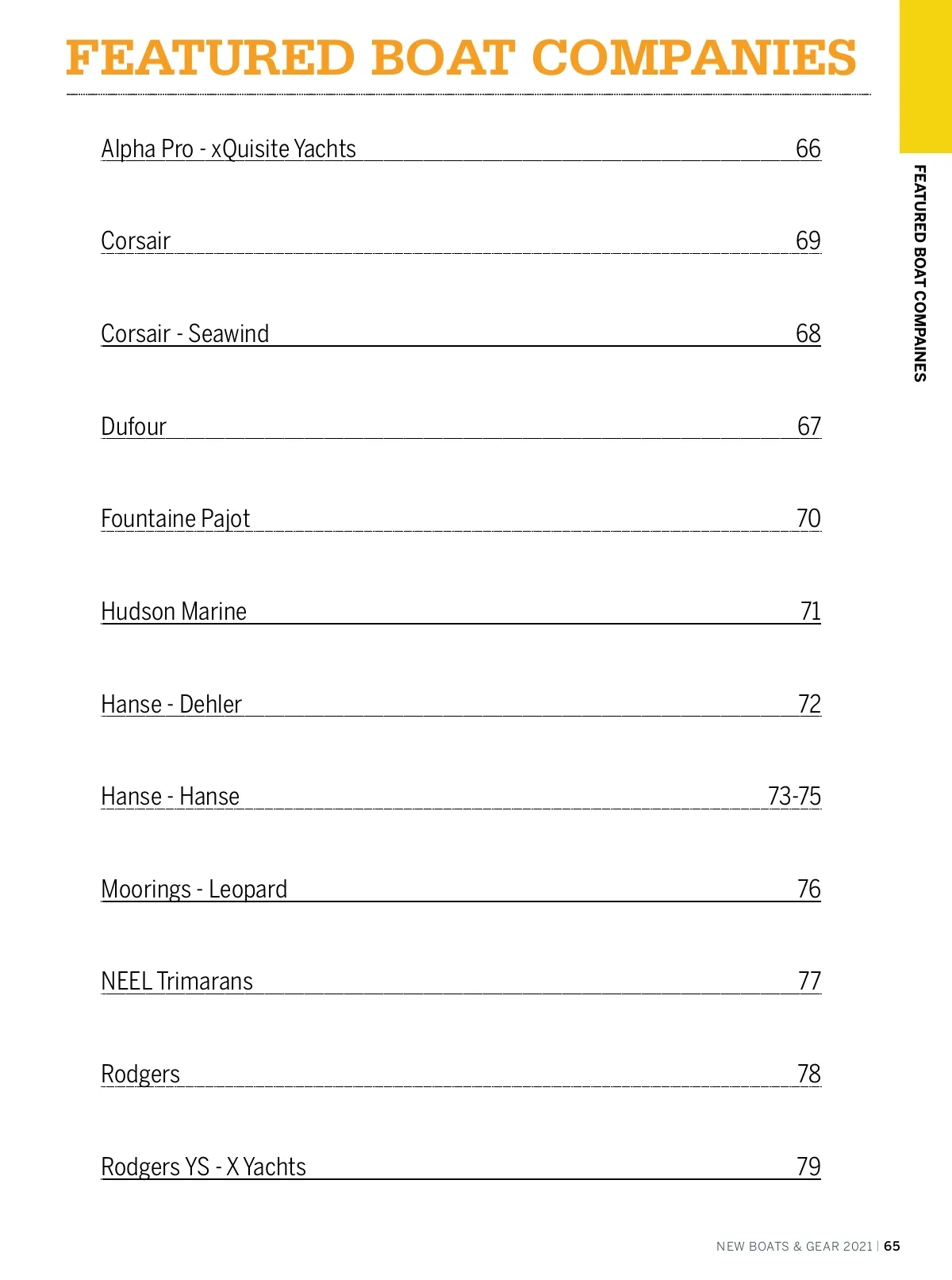 FEATURED BOAT COMPANIES

FEATURED BOAT COMPAINES

Alpha Pro - xQuisite Yachts 66

Corsair 69

Corsair - Seawind 68

Dufour 67

Fountaine Pajot 70

Hudson Marine 71

Hanse - Dehler 72

Hanse - Hanse 73-75

Moorings - Leopard 76

NEEL Trimarans 77

Rodgers 78

Rodgers YS - X Yachts 79

NEW BOATS & GEAR 2021 | 65